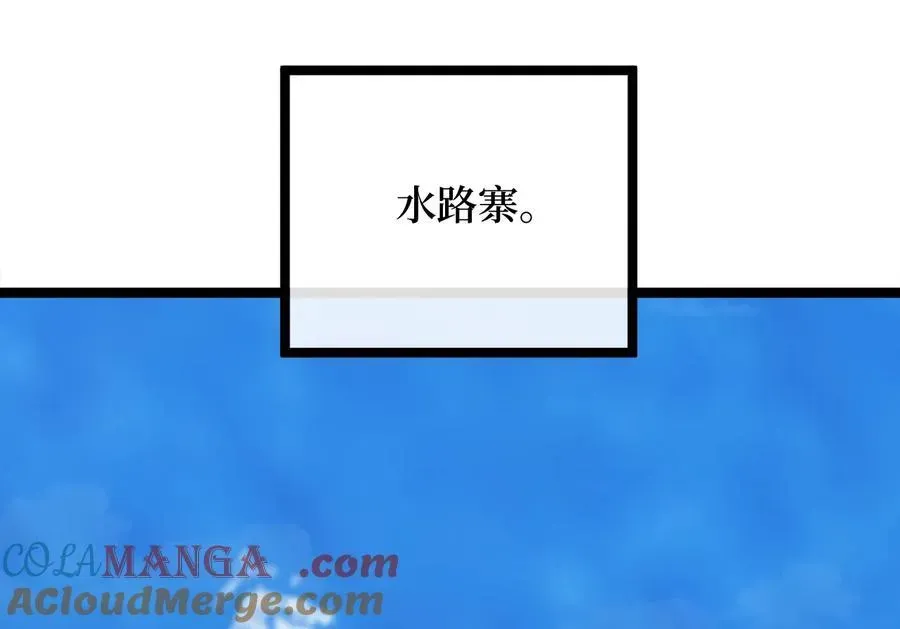 水路寨。

COLAMANGA .com
ACloudMerge.com